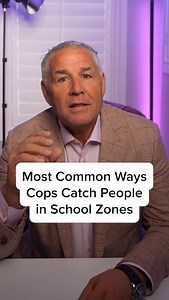 Most Common Ways Cops Catch People in School Zones